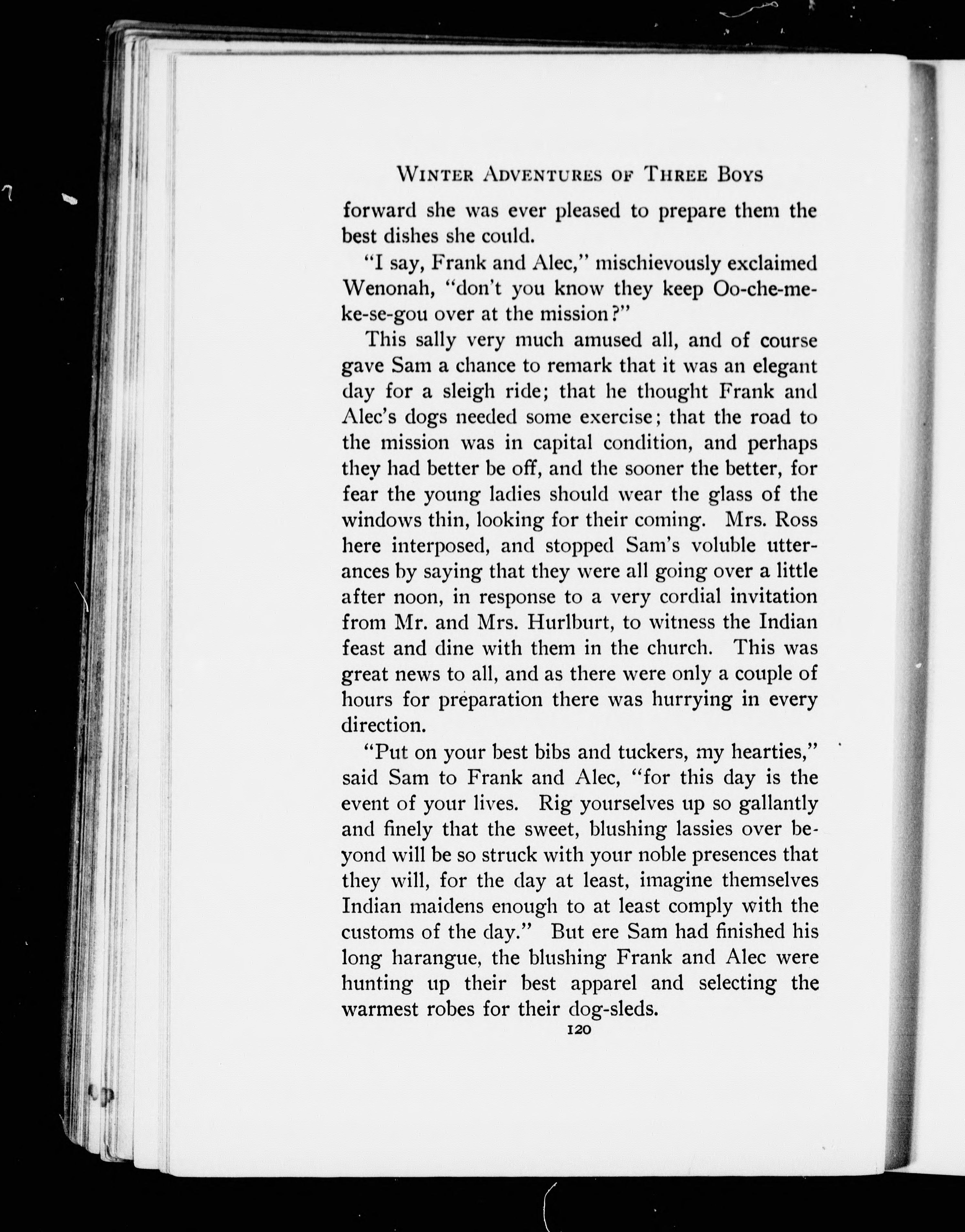 WINTER ADVENTURES OF THREE BOYS

forward she was ever pleased to prepare them the best dishes she could.

"I say, Frank and Alec," mischievously exclaimed Wenonah, "don't you know they keep Oo-che-me-ke-se-gou over at the mission?"

This sally very much amused all, and of course gave Sam a chance to remark that it was an elegant day for a sleigh ride; that he thought Frank and Alec's dogs needed some exercise; that the road to the mission was in capital condition, and perhaps they had better be off, and the sooner the better, for fear the young ladies should wear the glass of the windows thin, looking for their coming. Mrs. Ross here interposed, and stopped Sam's voluble utterances by saying that they were all going over a little after noon, in response to a very cordial invitation from Mr. and Mrs. Hurlburt, to witness the Indian feast and dine with them in the church. This was great news to all, and as there were only a couple of hours for preparation there was hurrying in every direction.

"Put on your best bibs and tuckers, my hearties," said Sam to Frank and Alec, "for this day is the event of your lives. Rig yourselves up so gallantly and finely that the sweet, blushing lassies over beyond will be so struck with your noble presences that they will, for the day at least, imagine themselves Indian maidens enough to at least comply with the customs of the day." But ere Sam had finished his long harangue, the blushing Frank and Alec were hunting up their best apparel and selecting the warmest robes for their dog-sleds.

120